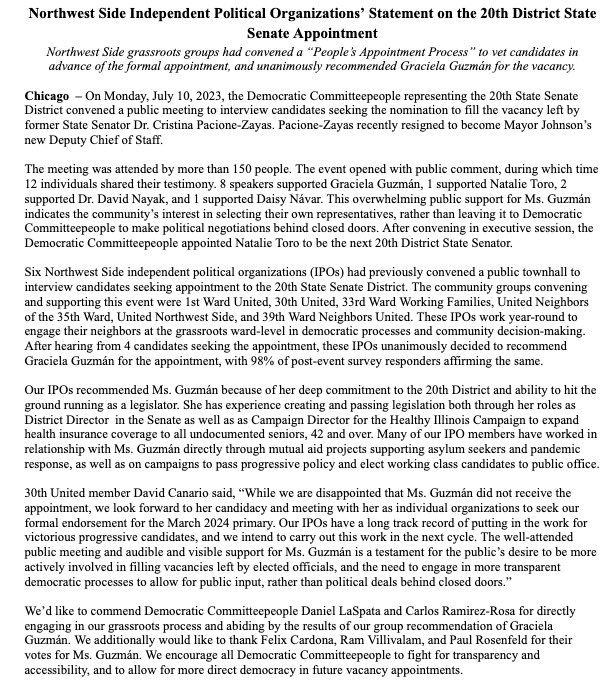 Northwest Side Independent Political Organizations' Statement on the 20th District State Senate Appointment

Northwest Side grassroots groups had convened a "People's Appointment Process" to vet candidates in advance of the formal appointment, and unanimously recommended Graciela Guzmán for the vacancy.

Chicago – On Monday, July 10, 2023, the Democratic Committeepeople representing the 20th State Senate District convened a public meeting to interview candidates seeking the nomination to fill the vacancy left by former State Senator Dr. Cristina Pacione-Zayas. Pacione-Zayas recently resigned to become Mayor Johnson's new Deputy Chief of Staff.

The meeting was attended by more than 150 people. The event opened with public comment, during which time 12 individuals shared their testimony. 8 speakers supported Graciela Guzmán, 1 supported Natalie Toro, 2 supported Dr. David Nayak, and 1 supported Daisy Návar. This overwhelming public support for Ms. Guzmán indicates the community's interest in selecting their own representatives, rather than leaving it to Democratic Committeepeople to make political negotiations behind closed doors. After convening in executive session, the Democratic Committeepeople appointed Natalie Toro to be the next 20th District State Senator.

Six Northwest Side independent political organizations (IPOs) had previously convened a public townhall to interview candidates seeking appointment to the 20th State Senate District. The community groups convening and supporting this event were 1st Ward United, 30th United, 33rd Ward Working Families, United Neighbors of the 35th Ward, United Northwest Side, and 39th Ward Neighbors United. These IPOs work year-round to engage their neighbors at the grassroots ward-level in democratic processes and community decision-making. After hearing from 4 candidates seeking the appointment, these IPOs unanimously decided to recommend Graciela Guzmán for the appointment, with 98% of post-event survey responders affirming the same.

Our IPOs recommended Ms. Guzmán because of her deep commitment to the 20th District and ability to hit the ground running as a legislator. She has experience creating and passing legislation both through her roles as District Director in the Senate as well as as Campaign Director for the Healthy Illinois Campaign to expand health insurance coverage to all undocumented seniors, 42 and over. Many of our IPO members have worked in relationship with Ms. Guzmán directly through mutual aid projects supporting asylum seekers and pandemic response, as well as on campaigns to pass progressive policy and elect working class candidates to public office.

30th United member David Canario said, "While we are disappointed that Ms. Guzmán did not receive the appointment, we look forward to her candidacy and meeting with her as individual organizations to seek our formal endorsement for the March 2024 primary. Our IPOs have a long track record of putting in the work for victorious progressive candidates, and we intend to carry out this work in the next cycle. The well-attended public meeting and audible and visible support for Ms. Guzmán is a testament for the public's desire to be more actively involved in filling vacancies left by elected officials, and the need to engage in more transparent democratic processes to allow for public input, rather than political deals behind closed doors."

We'd like to commend Democratic Committeepeople Daniel LaSpata and Carlos Ramirez-Rosa for directly engaging in our grassroots process and abiding by the results of our group recommendation of Graciela Guzmán. We additionally would like to thank Felix Cardona, Ram Villivalam, and Paul Rosenfeld for their votes for Ms. Guzmán. We encourage all Democratic Committeepeople to fight for transparency and accessibility, and to allow for more direct democracy in future vacancy appointments.